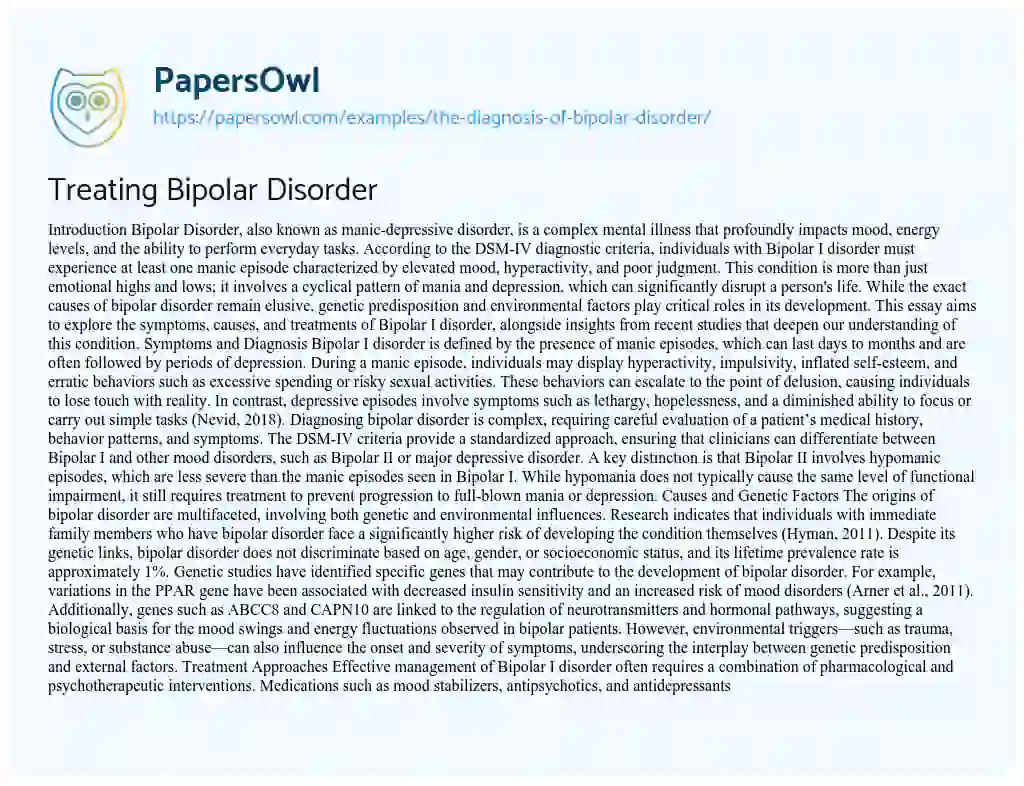 PapersOwl
https://papersowl.com/examples/the-diagnosis-of-bipolar-disorder/

Treating Bipolar Disorder

Introduction Bipolar Disorder, also known as manic-depressive disorder, is a complex mental illness that profoundly impacts mood, energy levels, and the ability to perform everyday tasks. According to the DSM-IV diagnostic criteria, individuals with Bipolar I disorder must experience at least one manic episode characterized by elevated mood, hyperactivity, and poor judgment. This condition is more than just emotional highs and lows; it involves a cyclical pattern of mania and depression, which can significantly disrupt a person's life. While the exact causes of bipolar disorder remain elusive, genetic predisposition and environmental factors play critical roles in its development. This essay aims to explore the symptoms, causes, and treatments of Bipolar I disorder, alongside insights from recent studies that deepen our understanding of this condition. Symptoms and Diagnosis Bipolar I disorder is defined by the presence of manic episodes, which can last days to months and are often followed by periods of depression. During a manic episode, individuals may display hyperactivity, impulsivity, inflated self-esteem, and erratic behaviors such as excessive spending or risky sexual activities. These behaviors can escalate to the point of delusion, causing individuals to lose touch with reality. In contrast, depressive episodes involve symptoms such as lethargy, hopelessness, and a diminished ability to focus or carry out simple tasks (Nevid, 2018). Diagnosing bipolar disorder is complex, requiring careful evaluation of a patient's medical history, behavior patterns, and symptoms. The DSM-IV criteria provide a standardized approach, ensuring that clinicians can differentiate between Bipolar I and other mood disorders, such as Bipolar II or major depressive disorder. A key distinction is that Bipolar II involves hypomanic episodes, which are less severe than the manic episodes seen in Bipolar I. While hypomania does not typically cause the same level of functional impairment, it still requires treatment to prevent progression to full-blown mania or depression. Causes and Genetic Factors The origins of bipolar disorder are multifaceted, involving both genetic and environmental influences. Research indicates that individuals with immediate family members who have bipolar disorder face a significantly higher risk of developing the condition themselves (Hyman, 2011). Despite its genetic links, bipolar disorder does not discriminate based on age, gender, or socioeconomic status, and its lifetime prevalence rate is approximately 1%. Genetic studies have identified specific genes that may contribute to the development of bipolar disorder. For example, variations in the PPAR gene have been associated with decreased insulin sensitivity and an increased risk of mood disorders (Arner et al., 2011). Additionally, genes such as ABCC8 and CAPN10 are linked to the regulation of neurotransmitters and hormonal pathways, suggesting a biological basis for the mood swings and energy fluctuations observed in bipolar patients. However, environmental triggers—such as trauma, stress, or substance abuse—can also influence the onset and severity of symptoms, underscoring the interplay between genetic predisposition and external factors. Treatment Approaches Effective management of Bipolar I disorder often requires a combination of pharmacological and psychotherapeutic interventions. Medications such as mood stabilizers, antipsychotics, and antidepressants